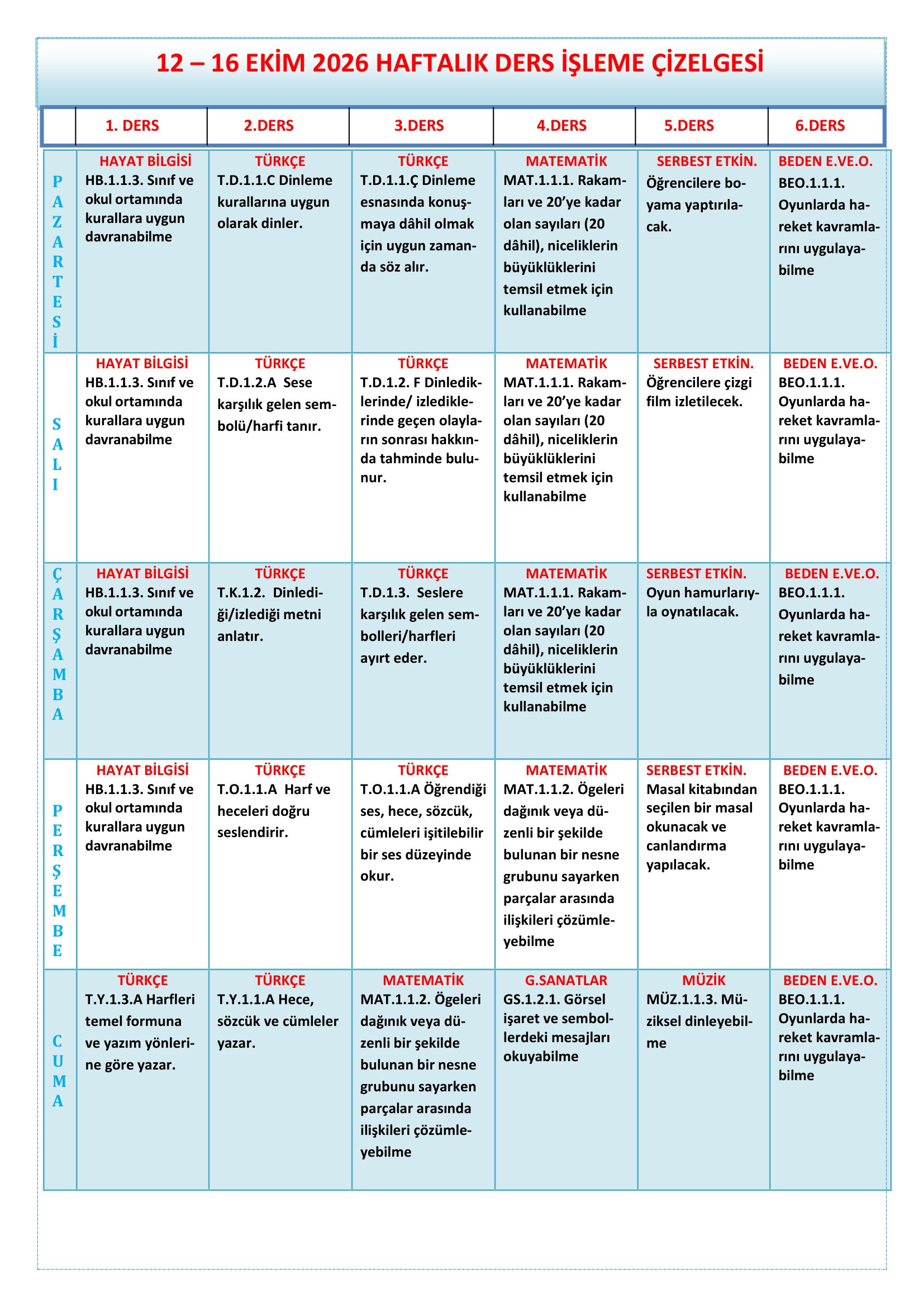 12 – 16 EKİM 2026 HAFTALIK DERS İŞLEME ÇİZELGESİ

|  | 1. DERS | 2.DERS | 3.DERS | 4.DERS | 5.DERS | 6.DERS |
|---|---|---|---|---|---|---|
| PAZARTESİ | HAYAT BİLGİSİ HB.1.1.3. Sınıf ve okul ortamında kurallara uygun davranabilme | TÜRKÇE T.D.1.1.C Dinleme kurallarına uygun olarak dinler. | TÜRKÇE T.D.1.1.Ç Dinleme esnasında konuşmaya dâhil olmak için uygun zamanda söz alır. | MATEMATİK MAT.1.1.1. Rakamları ve 20'ye kadar olan sayıları (20 dâhil), niceliklerin büyüklüklerini temsil etmek için kullanabilme | SERBEST ETKİN. Öğrencilere boyama yaptırılacak. | BEDEN E.VE.O. BEO.1.1.1. Oyunlarda hareket kavramlarını uygulayabilme |
| SALI | HAYAT BİLGİSİ HB.1.1.3. Sınıf ve okul ortamında kurallara uygun davranabilme | TÜRKÇE T.D.1.2.A Sese karşılık gelen sembolü/harfi tanır. | TÜRKÇE T.D.1.2. F Dinlediklerinde/ izlediklerinde geçen olayların sonrası hakkında tahminde bulunur. | MATEMATİK MAT.1.1.1. Rakamları ve 20'ye kadar olan sayıları (20 dâhil), niceliklerin büyüklüklerini temsil etmek için kullanabilme | SERBEST ETKİN. Öğrencilere çizgi film izletilecek. | BEDEN E.VE.O. BEO.1.1.1. Oyunlarda hareket kavramlarını uygulayabilme |
| ÇARŞAMBA | HAYAT BİLGİSİ HB.1.1.3. Sınıf ve okul ortamında kurallara uygun davranabilme | TÜRKÇE T.K.1.2. Dinlediği/izlediği metni anlatır. | TÜRKÇE T.D.1.3. Seslere karşılık gelen sembolleri/harfleri ayırt eder. | MATEMATİK MAT.1.1.1. Rakamları ve 20'ye kadar olan sayıları (20 dâhil), niceliklerin büyüklüklerini temsil etmek için kullanabilme | SERBEST ETKİN. Oyun hamurlarıyla oynatılacak. | BEDEN E.VE.O. BEO.1.1.1. Oyunlarda hareket kavramlarını uygulayabilme |
| PERŞEMBE | HAYAT BİLGİSİ HB.1.1.3. Sınıf ve okul ortamında kurallara uygun davranabilme | TÜRKÇE T.O.1.1.A Harf ve heceleri doğru seslendirir. | TÜRKÇE T.O.1.1.A Öğrendiği ses, hece, sözcük, cümleleri işitilebilir bir ses düzeyinde okur. | MATEMATİK MAT.1.1.2. Ögeleri dağınık veya düzenli bir şekilde bulunan bir nesne grubunu sayarken parçalar arasında ilişkileri çözümleyebilme | SERBEST ETKİN. Masal kitabından seçilen bir masal okunacak ve canlandırma yapılacak. | BEDEN E.VE.O. BEO.1.1.1. Oyunlarda hareket kavramlarını uygulayabilme |
| CUMA | TÜRKÇE T.Y.1.3.A Harfleri temel formuna ve yazım yönlerine göre yazar. | TÜRKÇE T.Y.1.1.A Hece, sözcük ve cümleler yazar. | MATEMATİK MAT.1.1.2. Ögeleri dağınık veya düzenli bir şekilde bulunan bir nesne grubunu sayarken parçalar arasında ilişkileri çözümleyebilme | G.SANATLAR GS.1.2.1. Görsel işaret ve sembollerdeki mesajları okuyabilme | MÜZİK MÜZ.1.1.3. Müziksel dinleyebilme | BEDEN E.VE.O. BEO.1.1.1. Oyunlarda hareket kavramlarını uygulayabilme |